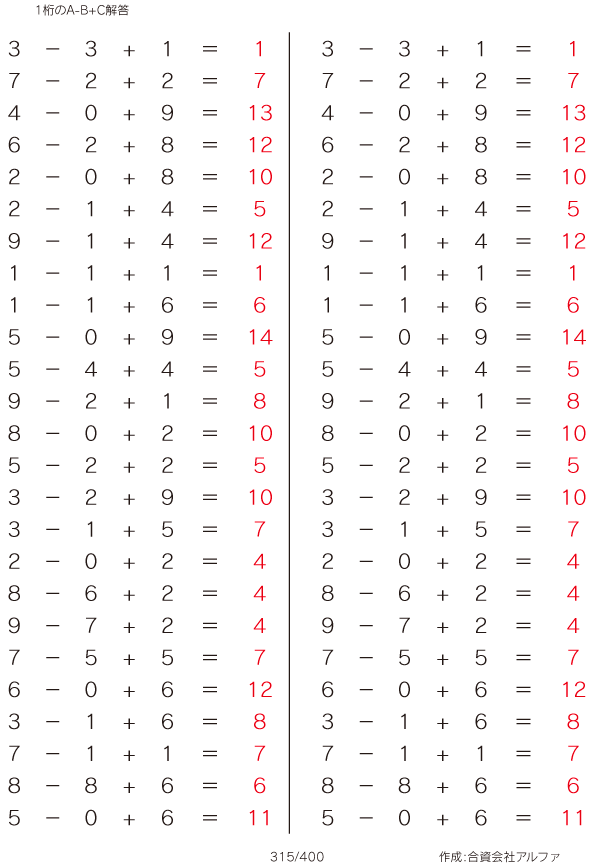 1桁のA-B+C解答

$3 - 3 + 1 = 1$
$7 - 2 + 2 = 7$
$4 - 0 + 9 = 13$
$6 - 2 + 8 = 12$
$2 - 0 + 8 = 10$
$2 - 1 + 4 = 5$
$9 - 1 + 4 = 12$
$1 - 1 + 1 = 1$
$1 - 1 + 6 = 6$
$5 - 0 + 9 = 14$
$5 - 4 + 4 = 5$
$9 - 2 + 1 = 8$
$8 - 0 + 2 = 10$
$5 - 2 + 2 = 5$
$3 - 2 + 9 = 10$
$3 - 1 + 5 = 7$
$2 - 0 + 2 = 4$
$8 - 6 + 2 = 4$
$9 - 7 + 2 = 4$
$7 - 5 + 5 = 7$
$6 - 0 + 6 = 12$
$3 - 1 + 6 = 8$
$7 - 1 + 1 = 7$
$8 - 8 + 6 = 6$
$5 - 0 + 6 = 11$

$3 - 3 + 1 = 1$
$7 - 2 + 2 = 7$
$4 - 0 + 9 = 13$
$6 - 2 + 8 = 12$
$2 - 0 + 8 = 10$
$2 - 1 + 4 = 5$
$9 - 1 + 4 = 12$
$1 - 1 + 1 = 1$
$1 - 1 + 6 = 6$
$5 - 0 + 9 = 14$
$5 - 4 + 4 = 5$
$9 - 2 + 1 = 8$
$8 - 0 + 2 = 10$
$5 - 2 + 2 = 5$
$3 - 2 + 9 = 10$
$3 - 1 + 5 = 7$
$2 - 0 + 2 = 4$
$8 - 6 + 2 = 4$
$9 - 7 + 2 = 4$
$7 - 5 + 5 = 7$
$6 - 0 + 6 = 12$
$3 - 1 + 6 = 8$
$7 - 1 + 1 = 7$
$8 - 8 + 6 = 6$
$5 - 0 + 6 = 11$

315/400

作成:合資会社アルファ